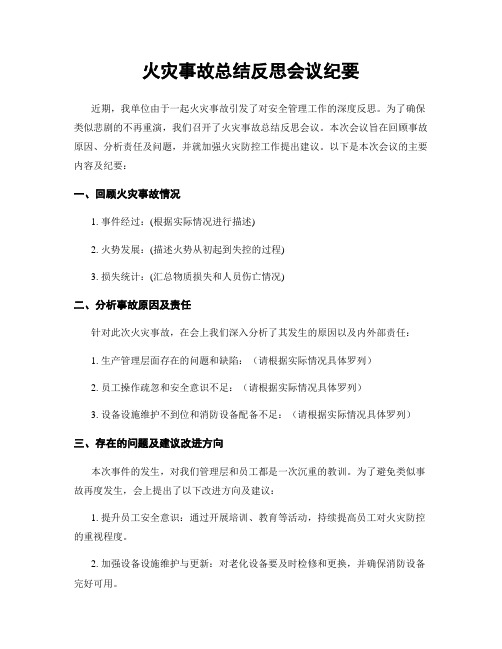 火灾事故总结反思会议纪要

近期，我单位由于一起火灾事故引发了对安全管理工作的深度反思。为了确保类似悲剧的不再重演，我们召开了火灾事故总结反思会议。本次会议旨在回顾事故原因、分析责任及问题，并就加强火灾防控工作提出建议。以下是本次会议的主要内容及纪要：

一、回顾火灾事故情况

1. 事件经过：(根据实际情况进行描述)

2. 火势发展：(描述火势从初起到失控的过程)

3. 损失统计：(汇总物质损失和人员伤亡情况)

二、分析事故原因及责任

针对此次火灾事故，在会上我们深入分析了其发生的原因以及内外部责任：

1. 生产管理层面存在的问题和缺陷：（请根据实际情况具体罗列）

2. 员工操作疏忽和安全意识不足：（请根据实际情况具体罗列）

3. 设备设施维护不到位和消防设备配备不足：（请根据实际情况具体罗列）

三、存在的问题及建议改进方向

本次事件的发生，对我们管理层和员工都是一次沉重的教训。为了避免类似事故再度发生，会上提出了以下改进方向及建议：

1. 提升员工安全意识：通过开展培训、教育等活动，持续提高员工对火灾防控的重视程度。

2. 加强设备设施维护与更新：对老化设备要及时检修和更换，并确保消防设备完好可用。